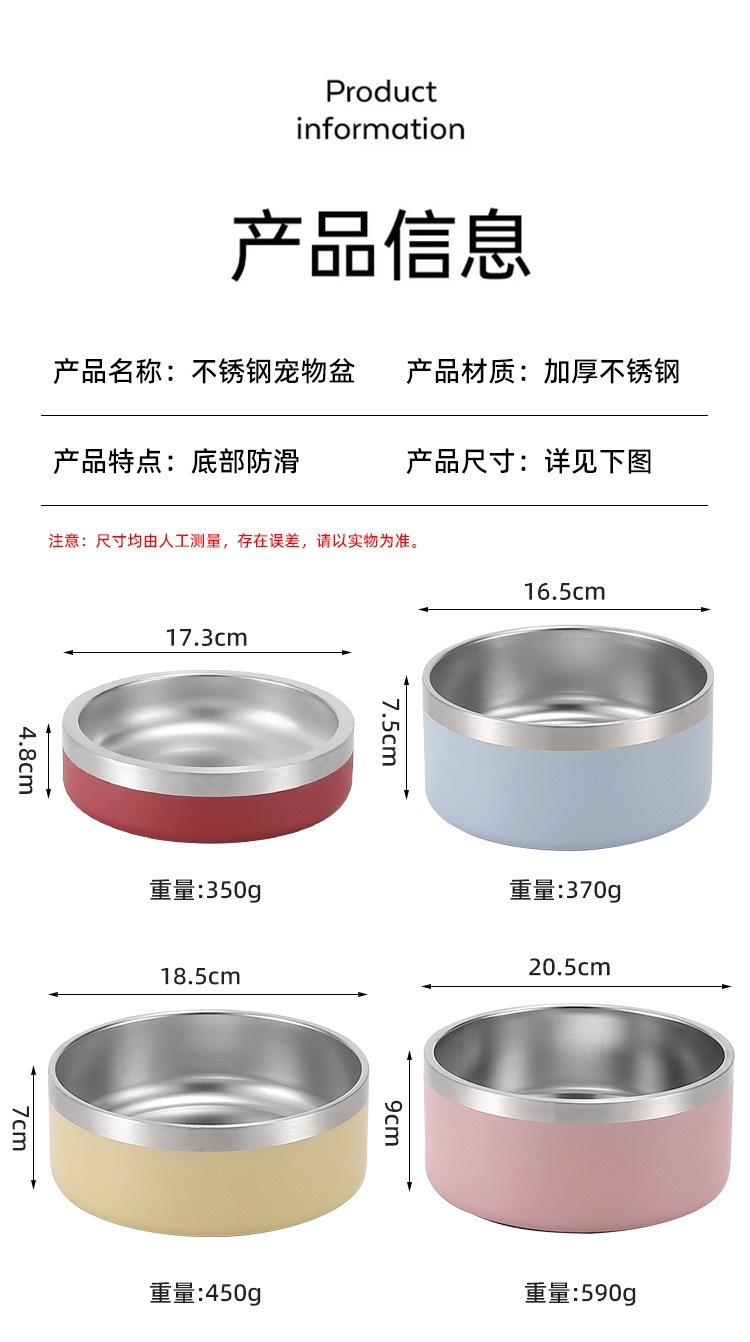 Product information

产品信息

产品名称：不锈钢宠物盆 产品材质：加厚不锈钢

产品特点：底部防滑 产品尺寸：详见下图

注意：尺寸均由人工测量，存在误差，请以实物为准。

17.3cm

4.8cm

重量:350g

16.5cm

7.5cm

重量:370g

18.5cm

7cm

重量:450g

20.5cm

9cm

重量:590g